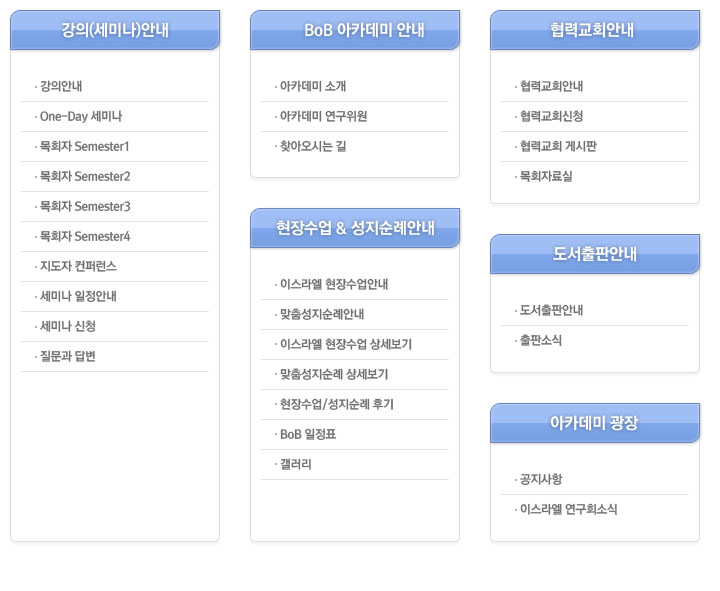 강의(세미나)안내

· 강의안내
· One-Day 세미나
· 목회자 Semester1
· 목회자 Semester2
· 목회자 Semester3
· 목회자 Semester4
· 지도자 컨퍼런스
· 세미나 일정안내
· 세미나 신청
· 질문과 답변

BoB 아카데미 안내

· 아카데미 소개
· 아카데미 연구위원
· 찾아오시는 길

현장수업 & 성지순례안내

· 이스라엘 현장수업안내
· 맞춤성지순례안내
· 이스라엘 현장수업 상세보기
· 맞춤성지순례 상세보기
· 현장수업/성지순례 후기
· BoB 일정표
· 갤러리

협력교회안내

· 협력교회안내
· 협력교회신청
· 협력교회 게시판
· 목회자료실

도서출판안내

· 도서출판안내
· 출판소식

아카데미 광장

· 공지사항
· 이스라엘 연구회소식